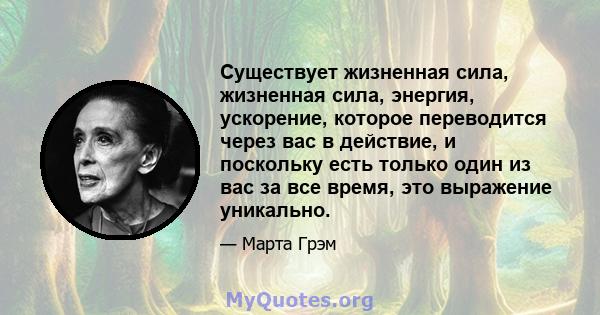 Существует жизненная сила, жизненная сила, энергия, ускорение, которое переводится через вас в действие, и поскольку есть только один из вас за все время, это выражение уникально.

— Марта Грэм

MyQuotes.org